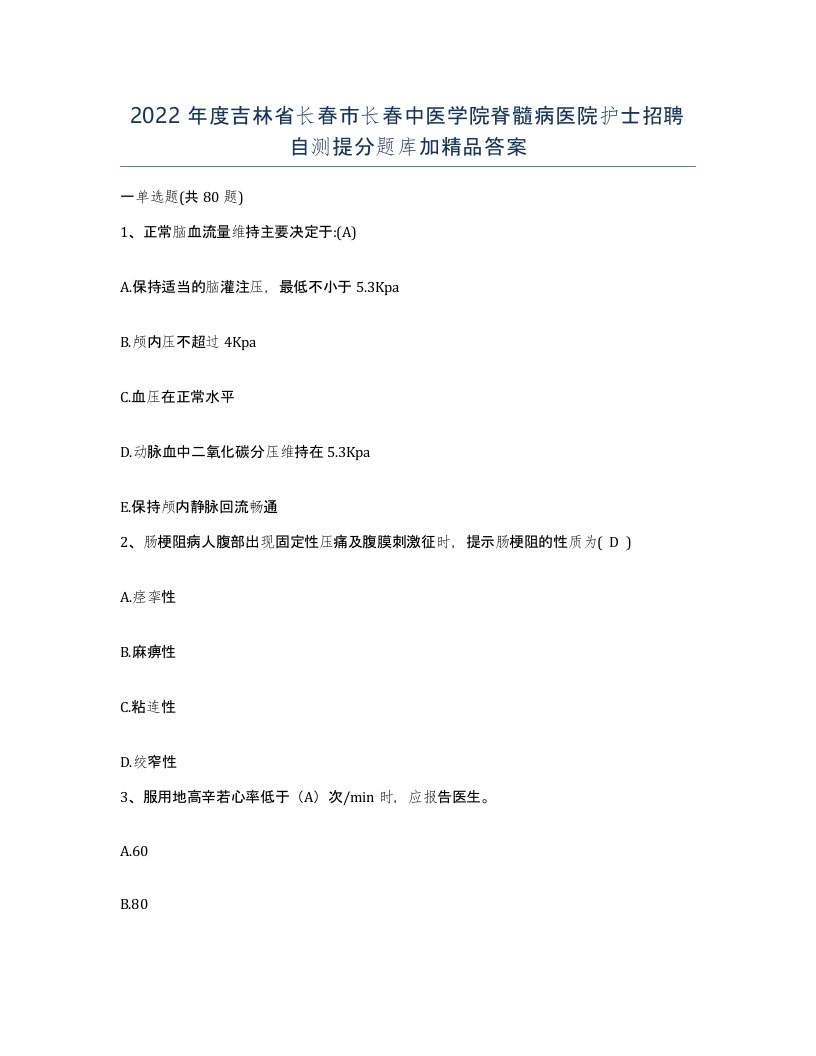 2022 年度吉林省长春市长春中医学院脊髓病医院护士招聘自测提分题库加精品答案

一单选题(共 80 题)

1、正常脑血流量维持主要决定于:(A)

A.保持适当的脑灌注压，最低不小于 5.3Kpa

B.颅内压不超过 4Kpa

C.血压在正常水平

D.动脉血中二氧化碳分压维持在 5.3Kpa

E.保持颅内静脉回流畅通

2、肠梗阻病人腹部出现固定性压痛及腹膜刺激征时，提示肠梗阻的性质为( D )

A.痉挛性

B.麻痹性

C.粘连性

D.绞窄性

3、服用地高辛若心率低于（A）次/min 时，应报告医生。

A.60

B.80